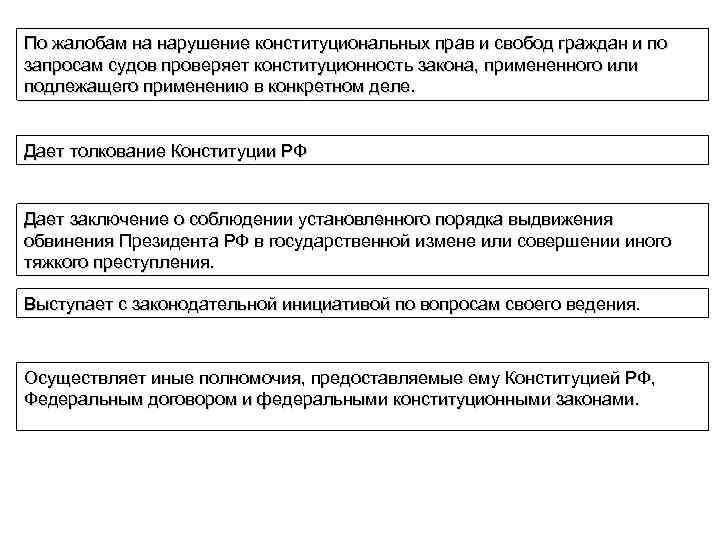 По жалобам на нарушение конституциональных прав и свобод граждан и по запросам судов проверяет конституционность закона, примененного или подлежащего применению в конкретном деле.

Дает толкование Конституции РФ

Дает заключение о соблюдении установленного порядка выдвижения обвинения Президента РФ в государственной измене или совершении иного тяжкого преступления.

Выступает с законодательной инициативой по вопросам своего ведения.

Осуществляет иные полномочия, предоставляемые ему Конституцией РФ, Федеральным договором и федеральными конституционными законами.